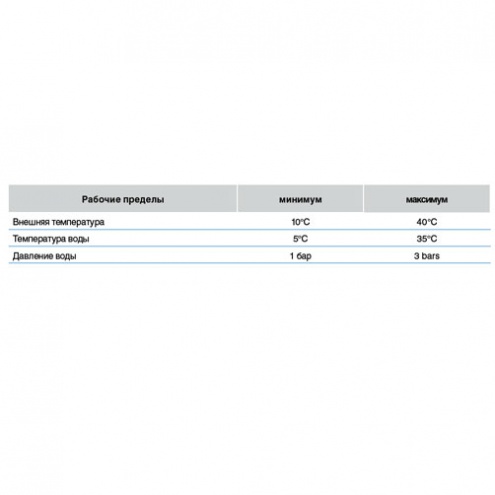 | Рабочие пределы | минимум | максимум |
|---|---|---|
| Внешняя температура | 10°C | 40°C |
| Температура воды | 5°C | 35°C |
| Давление воды | 1 бар | 3 bars |